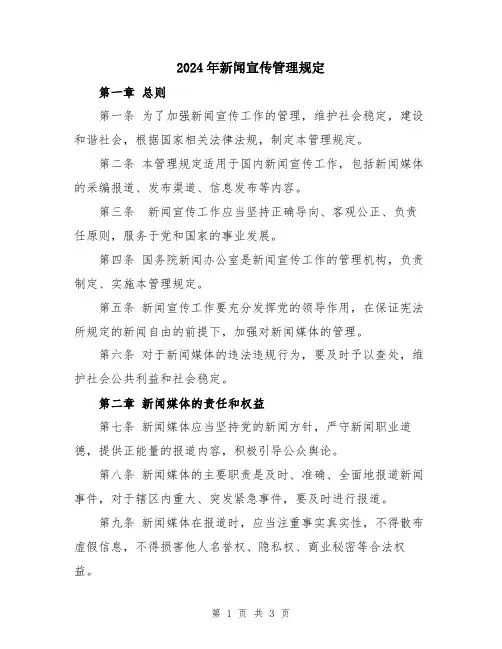 2024年新闻宣传管理规定

第一章 总则

第一条 为了加强新闻宣传工作的管理，维护社会稳定，建设和谐社会，根据国家相关法律法规，制定本管理规定。

第二条 本管理规定适用于国内新闻宣传工作，包括新闻媒体的采编报道、发布渠道、信息发布等内容。

第三条 新闻宣传工作应当坚持正确导向、客观公正、负责任原则，服务于党和国家的事业发展。

第四条 国务院新闻办公室是新闻宣传工作的管理机构，负责制定、实施本管理规定。

第五条 新闻宣传工作要充分发挥党的领导作用，在保证宪法所规定的新闻自由的前提下，加强对新闻媒体的管理。

第六条 对于新闻媒体的违法违规行为，要及时予以查处，维护社会公共利益和社会稳定。

第二章 新闻媒体的责任和权益

第七条 新闻媒体应当坚持党的新闻方针，严守新闻职业道德，提供正能量的报道内容，积极引导公众舆论。

第八条 新闻媒体的主要职责是及时、准确、全面地报道新闻事件，对于辖区内重大、突发紧急事件，要及时进行报道。

第九条 新闻媒体在报道时，应当注重事实真实性，不得散布虚假信息，不得损害他人名誉权、隐私权、商业秘密等合法权益。

第 1 页 共 3 页